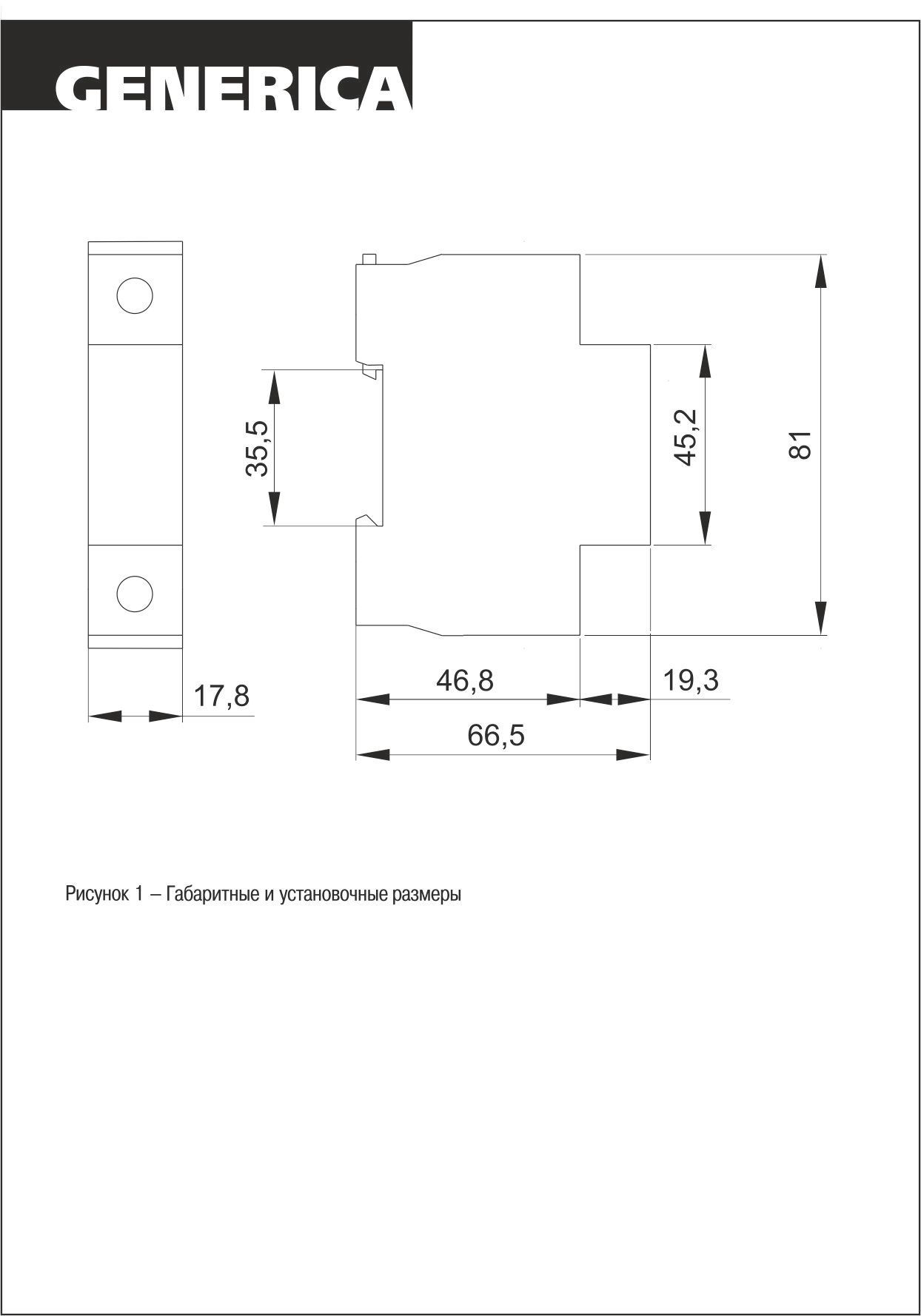 GENERICA

35,5

45,2

81

17,8

46,8

19,3

66,5

Рисунок 1 – Габаритные и установочные размеры